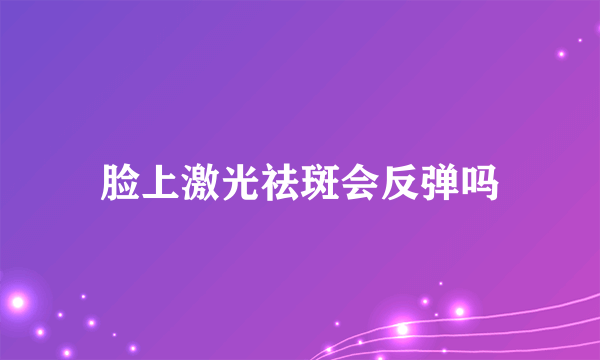 脸上激光祛斑会反弹吗